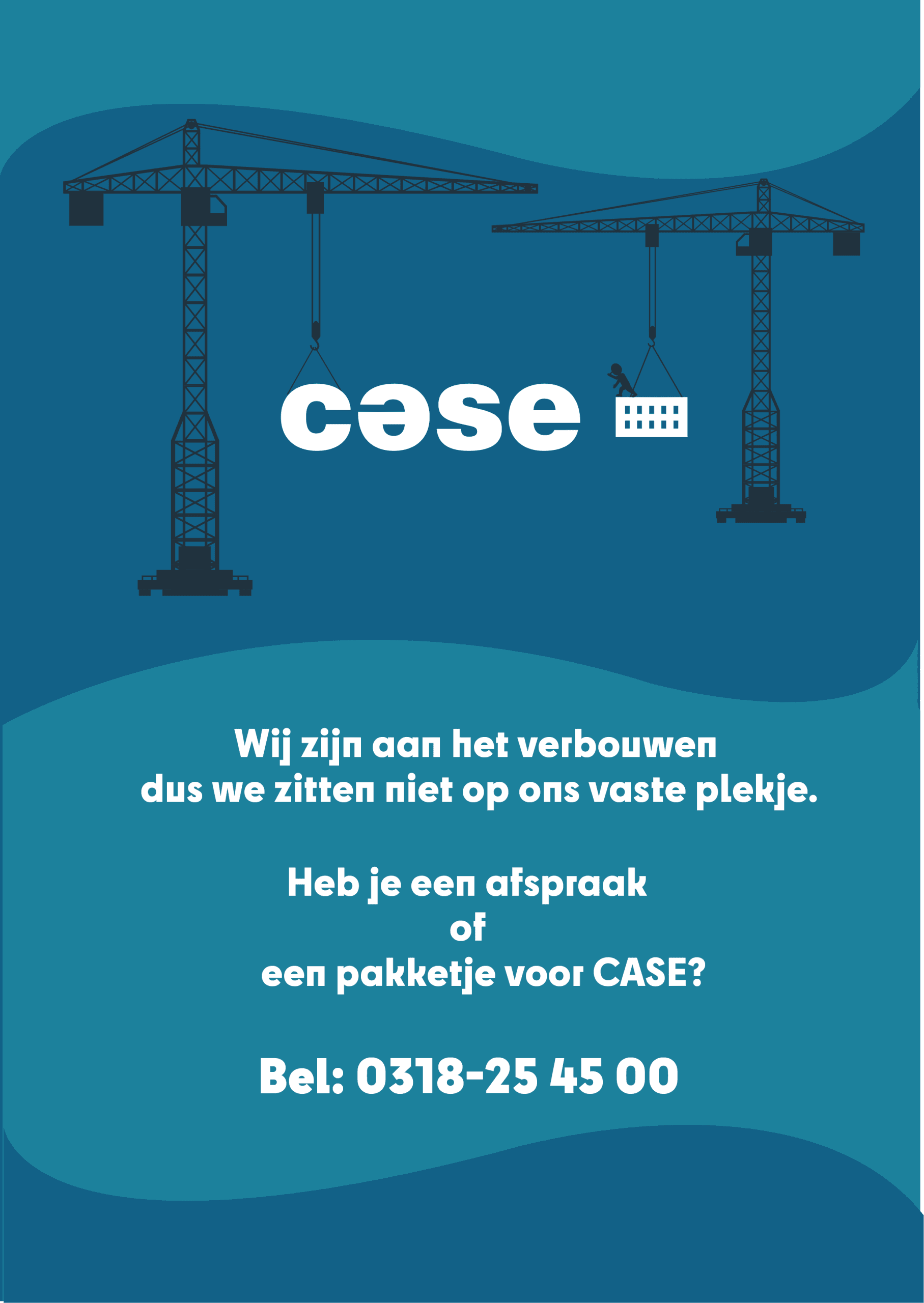 case

Wij zijn aan het verbouwen dus we zitten niet op ons vaste plekje.

Heb je een afspraak
of
een pakketje voor CASE?

Bel: 0318-25 45 00